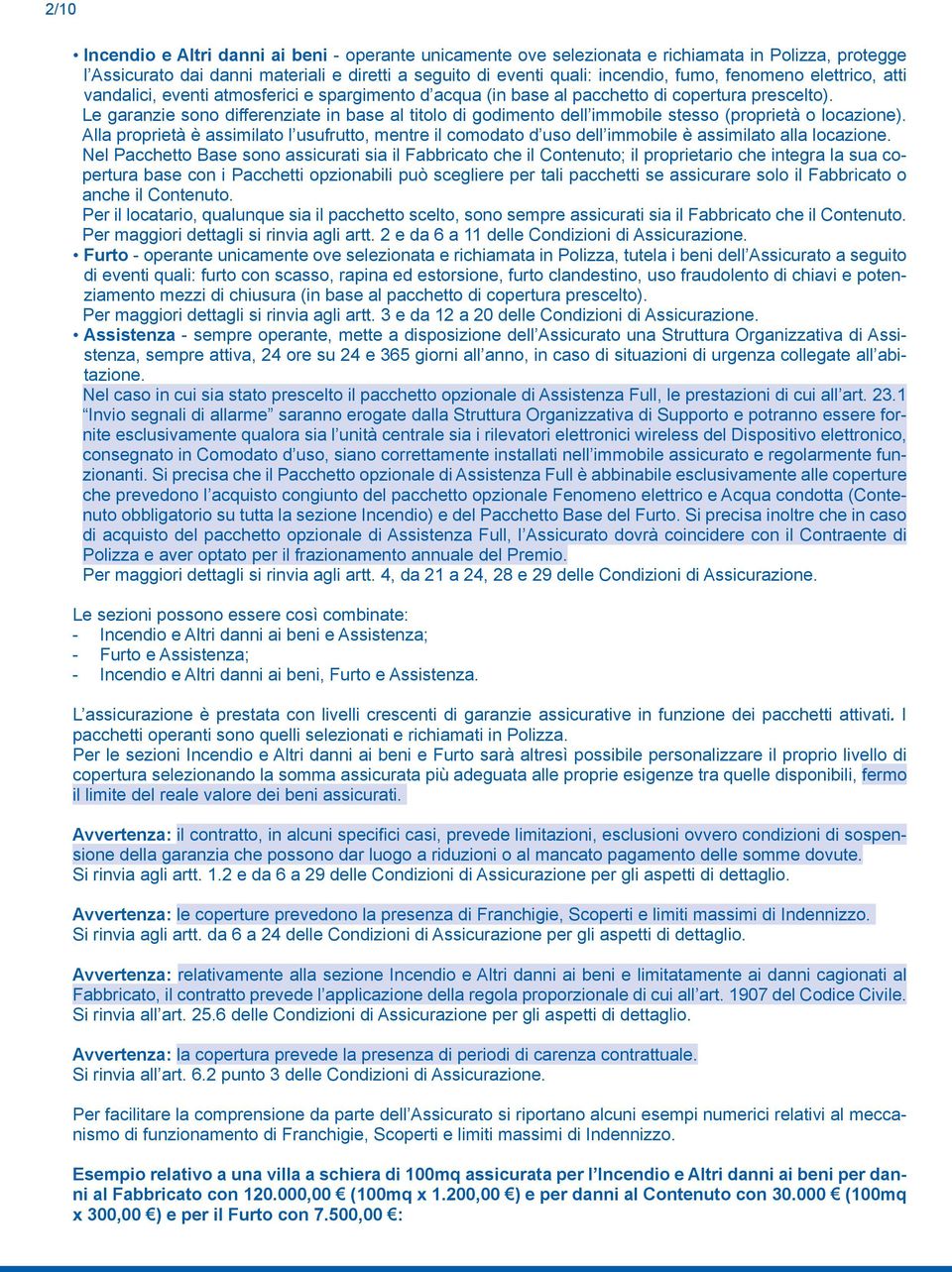 2/10

• Incendio e Altri danni ai beni - operante unicamente ove selezionata e richiamata in Polizza, protegge l'Assicurato dai danni materiali e diretti a seguito di eventi quali: incendio, fumo, fenomeno elettrico, atti vandalici, eventi atmosferici e spargimento d'acqua (in base al pacchetto di copertura prescelto).
Le garanzie sono differenziate in base al titolo di godimento dell'immobile stesso (proprietà o locazione). Alla proprietà è assimilato l'usufrutto, mentre il comodato d'uso dell'immobile è assimilato alla locazione.
Nel Pacchetto Base sono assicurati sia il Fabbricato che il Contenuto; il proprietario che integra la sua copertura base con i Pacchetti opzionabili può scegliere per tali pacchetti se assicurare solo il Fabbricato o anche il Contenuto.
Per il locatario, qualunque sia il pacchetto scelto, sono sempre assicurati sia il Fabbricato che il Contenuto.
Per maggiori dettagli si rinvia agli artt. 2 e da 6 a 11 delle Condizioni di Assicurazione.
• Furto - operante unicamente ove selezionata e richiamata in Polizza, tutela i beni dell'Assicurato a seguito di eventi quali: furto con scasso, rapina ed estorsione, furto clandestino, uso fraudolento di chiavi e potenziamento mezzi di chiusura (in base al pacchetto di copertura prescelto).
Per maggiori dettagli si rinvia agli artt. 3 e da 12 a 20 delle Condizioni di Assicurazione.
• Assistenza - sempre operante, mette a disposizione dell'Assicurato una Struttura Organizzativa di Assistenza, sempre attiva, 24 ore su 24 e 365 giorni all'anno, in caso di situazioni di urgenza collegate all'abitazione.
Nel caso in cui sia stato prescelto il pacchetto opzionale di Assistenza Full, le prestazioni di cui all'art. 23.1 "Invio segnali di allarme" saranno erogate dalla Struttura Organizzativa di Supporto e potranno essere fornite esclusivamente qualora sia l'unità centrale sia i rilevatori elettronici wireless del Dispositivo elettronico, consegnato in Comodato d'uso, siano correttamente installati nell'immobile assicurato e regolarmente funzionanti. Si precisa che il Pacchetto opzionale di Assistenza Full è abbinabile esclusivamente alle coperture che prevedono l'acquisto congiunto del pacchetto opzionale Fenomeno elettrico e Acqua condotta (Contenuto obbligatorio su tutta la sezione Incendio) e del Pacchetto Base del Furto. Si precisa inoltre che in caso di acquisto del pacchetto opzionale di Assistenza Full, l'Assicurato dovrà coincidere con il Contraente di Polizza e aver optato per il frazionamento annuale del Premio.
Per maggiori dettagli si rinvia agli artt. 4, da 21 a 24, 28 e 29 delle Condizioni di Assicurazione.

Le sezioni possono essere così combinate:
- Incendio e Altri danni ai beni e Assistenza;
- Furto e Assistenza;
- Incendio e Altri danni ai beni, Furto e Assistenza.

L'assicurazione è prestata con livelli crescenti di garanzie assicurative in funzione dei pacchetti attivati. I pacchetti operanti sono quelli selezionati e richiamati in Polizza.
Per le sezioni Incendio e Altri danni ai beni e Furto sarà altresì possibile personalizzare il proprio livello di copertura selezionando la somma assicurata più adeguata alle proprie esigenze tra quelle disponibili, fermo il limite del reale valore dei beni assicurati.

Avvertenza: il contratto, in alcuni specifici casi, prevede limitazioni, esclusioni ovvero condizioni di sospensione della garanzia che possono dar luogo a riduzioni o al mancato pagamento delle somme dovute.
Si rinvia agli artt. 1.2 e da 6 a 29 delle Condizioni di Assicurazione per gli aspetti di dettaglio.

Avvertenza: le coperture prevedono la presenza di Franchigie, Scoperti e limiti massimi di Indennizzo.
Si rinvia agli artt. da 6 a 24 delle Condizioni di Assicurazione per gli aspetti di dettaglio.

Avvertenza: relativamente alla sezione Incendio e Altri danni ai beni e limitatamente ai danni cagionati al Fabbricato, il contratto prevede l'applicazione della regola proporzionale di cui all'art. 1907 del Codice Civile.
Si rinvia all'art. 25.6 delle Condizioni di Assicurazione per gli aspetti di dettaglio.

Avvertenza: la copertura prevede la presenza di periodi di carenza contrattuale.
Si rinvia all'art. 6.2 punto 3 delle Condizioni di Assicurazione.

Per facilitare la comprensione da parte dell'Assicurato si riportano alcuni esempi numerici relativi al meccanismo di funzionamento di Franchigie, Scoperti e limiti massimi di Indennizzo.

Esempio relativo a una villa a schiera di 100mq assicurata per l'Incendio e Altri danni ai beni per danni al Fabbricato con 120.000,00 € (100mq x 1.200,00 €) e per danni al Contenuto con 30.000 € (100mq x 300,00 €) e per il Furto con 7.500,00 €: